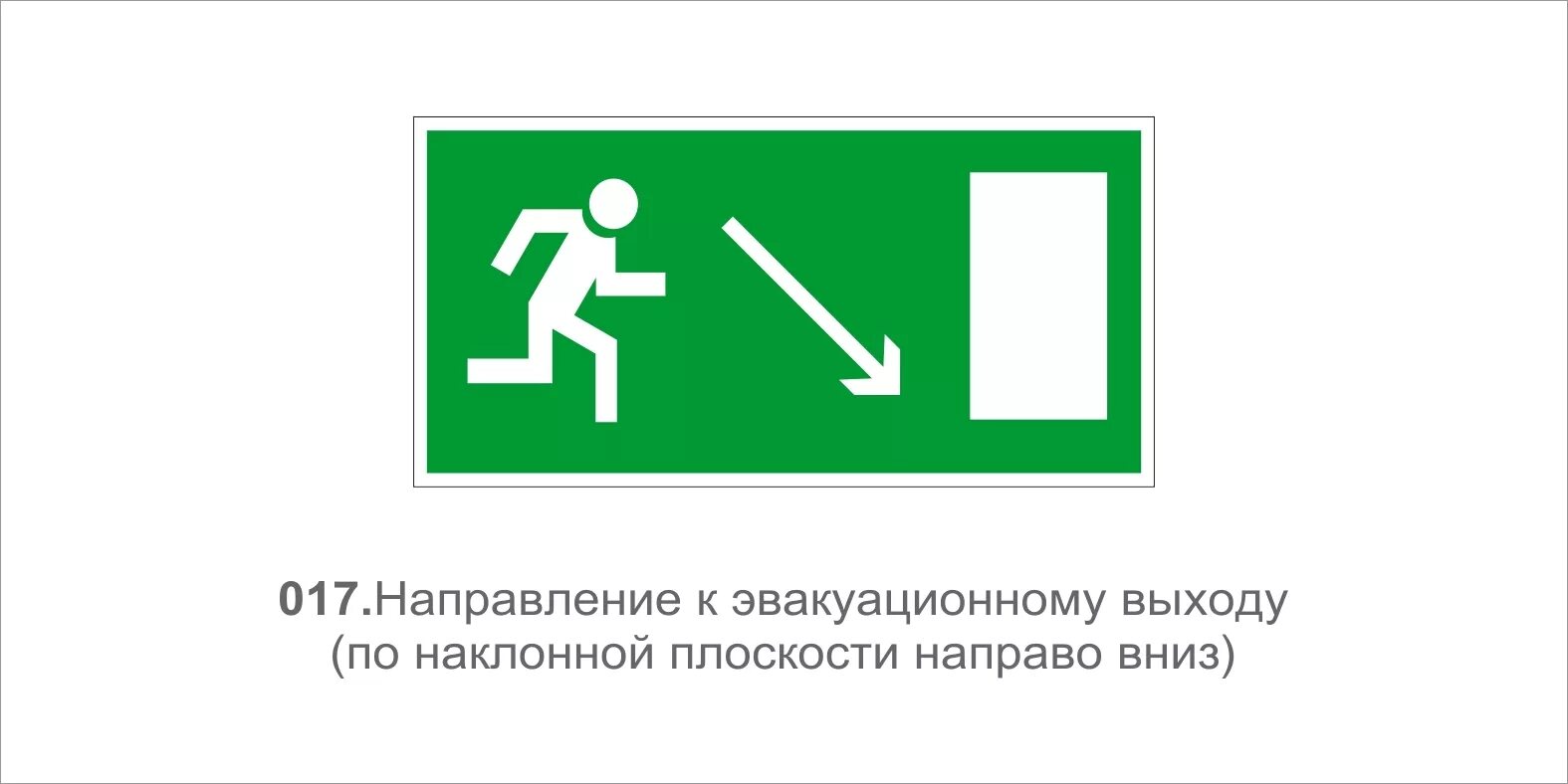 017.Направление к эвакуационному выходу
(по наклонной плоскости направо вниз)